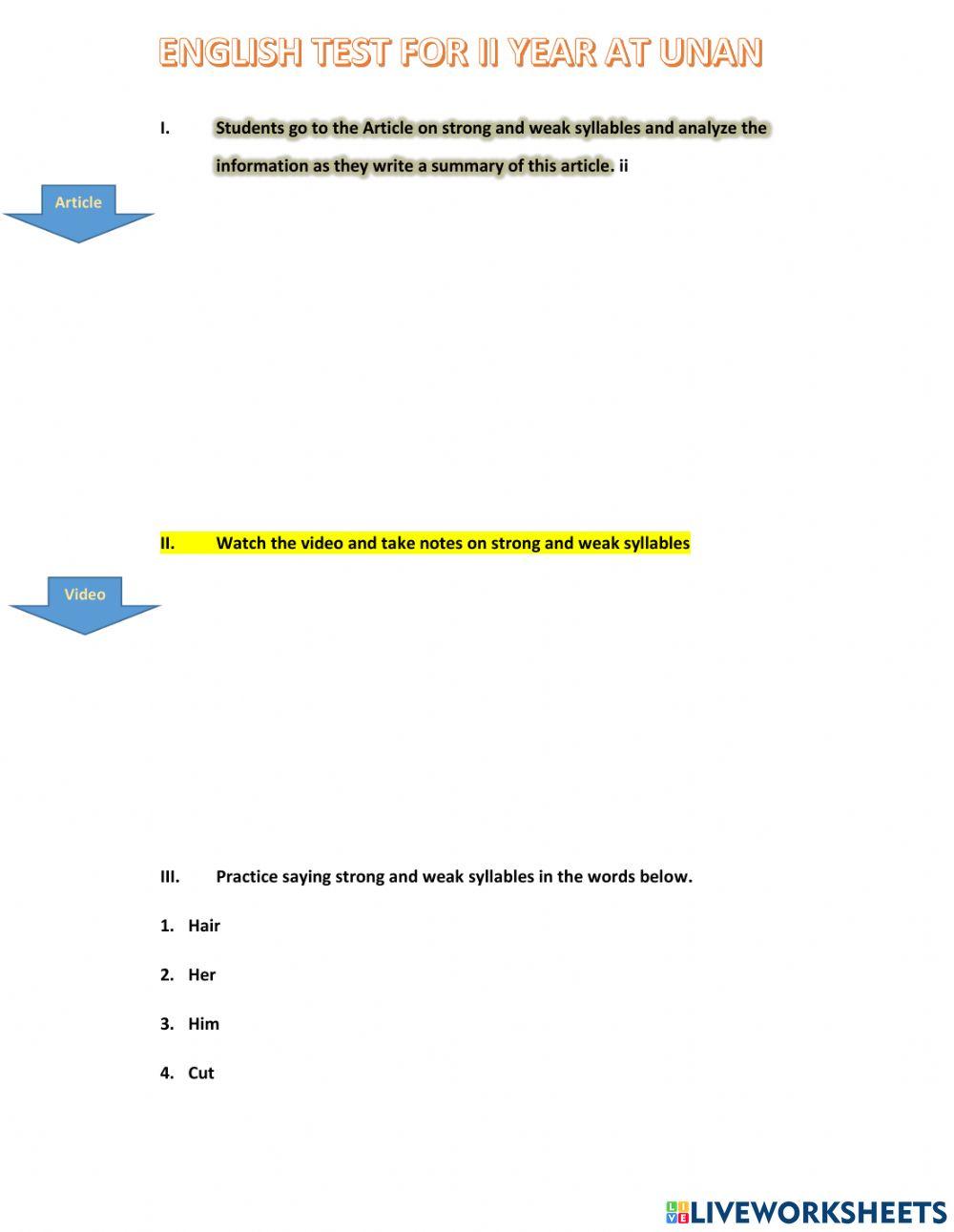 ENGLISH TEST FOR II YEAR AT UNAN

I. Students go to the Article on strong and weak syllables and analyze the information as they write a summary of this article. ii

Article

II. Watch the video and take notes on strong and weak syllables

Video

III. Practice saying strong and weak syllables in the words below.

1. Hair

2. Her

3. Him

4. Cut

LIVEWORKSHEETS